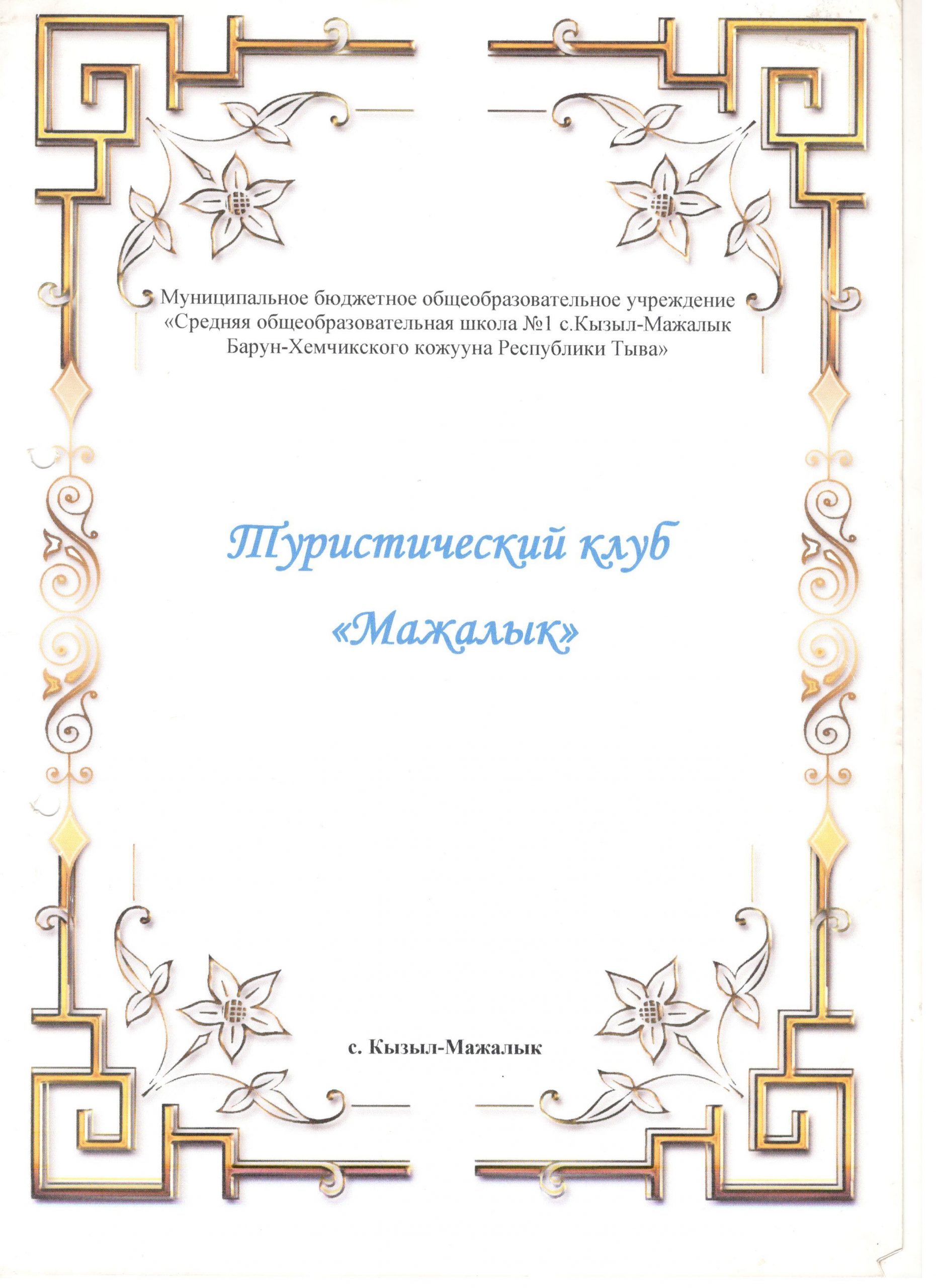 Муниципальное бюджетное общеобразовательное учреждение «Средняя общеобразовательная школа №1 с.Кызыл-Мажалык Барун-Хемчикского кожууна Республики Тыва»

Туристический клуб «Мажалык»

с. Кызыл-Мажалык